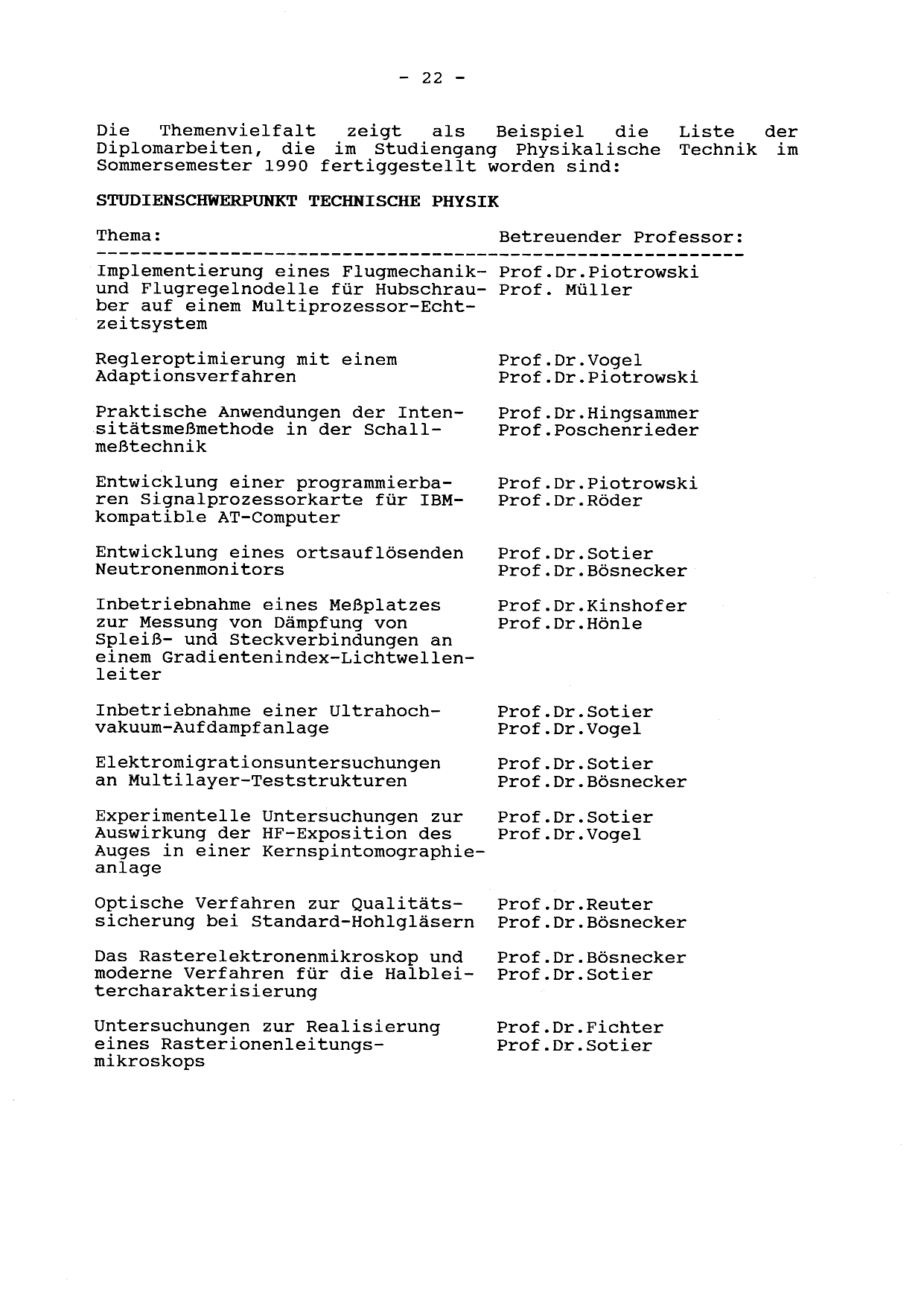 - 22 -

Die Themenvielfalt zeigt als Beispiel die Liste der Diplomarbeiten, die im Studiengang Physikalische Technik im Sommersemester 1990 fertiggestellt worden sind:

STUDIENSCHWERPUNKT TECHNISCHE PHYSIK

| Thema: | Betreuender Professor: |
|---|---|
| Implementierung eines Flugmechanik- und Flugregelnodelle für Hubschrauber auf einem Multiprozessor-Echtzeitsystem | Prof.Dr.Piotrowski Prof. Müller |
| Regleroptimierung mit einem Adaptionsverfahren | Prof.Dr.Vogel Prof.Dr.Piotrowski |
| Praktische Anwendungen der Intensitätsmeßmethode in der Schallmeßtechnik | Prof.Dr.Hingsammer Prof.Poschenrieder |
| Entwicklung einer programmierbaren Signalprozessorkarte für IBM-kompatible AT-Computer | Prof.Dr.Piotrowski Prof.Dr.Röder |
| Entwicklung eines ortsauflösenden Neutronenmonitors | Prof.Dr.Sotier Prof.Dr.Bösnecker |
| Inbetriebnahme eines Meßplatzes zur Messung von Dämpfung von Spleiß- und Steckverbindungen an einem Gradientenindex-Lichtwellenleiter | Prof.Dr.Kinshofer Prof.Dr.Hönle |
| Inbetriebnahme einer Ultrahochvakuum-Aufdampfanlage | Prof.Dr.Sotier Prof.Dr.Vogel |
| Elektromigrationsuntersuchungen an Multilayer-Teststrukturen | Prof.Dr.Sotier Prof.Dr.Bösnecker |
| Experimentelle Untersuchungen zur Auswirkung der HF-Exposition des Auges in einer Kernspintomographieanlage | Prof.Dr.Sotier Prof.Dr.Vogel |
| Optische Verfahren zur Qualitätssicherung bei Standard-Hohlgläsern | Prof.Dr.Reuter Prof.Dr.Bösnecker |
| Das Rasterelektronenmikroskop und moderne Verfahren für die Halbleitercharakterisierung | Prof.Dr.Bösnecker Prof.Dr.Sotier |
| Untersuchungen zur Realisierung eines Rasterionenleitungsmikroskops | Prof.Dr.Fichter Prof.Dr.Sotier |